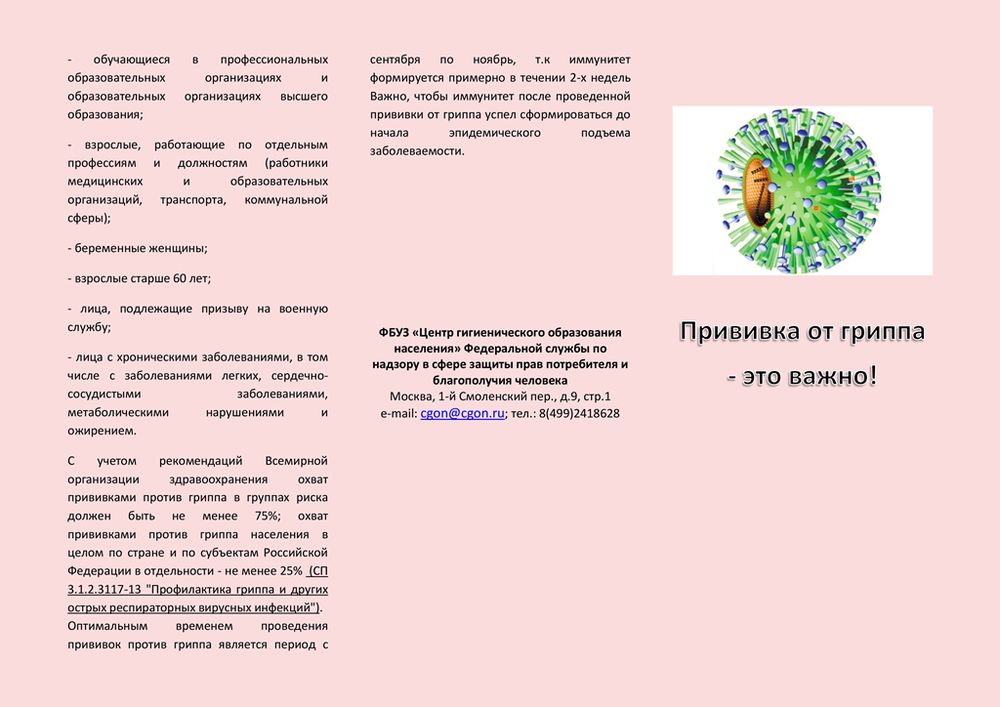 - обучающиеся в профессиональных образовательных организациях и образовательных организациях высшего образования;

- взрослые, работающие по отдельным профессиям и должностям (работники медицинских и образовательных организаций, транспорта, коммунальной сферы);

- беременные женщины;

- взрослые старше 60 лет;

- лица, подлежащие призыву на военную службу;

- лица с хроническими заболеваниями, в том числе с заболеваниями легких, сердечно-сосудистыми заболеваниями, метаболическими нарушениями и ожирением.

С учетом рекомендаций Всемирной организации здравоохранения охват прививками против гриппа в группах риска должен быть не менее 75%; охват прививками против гриппа населения в целом по стране и по субъектам Российской Федерации в отдельности - не менее 25% (СП 3.1.2.3117-13 "Профилактика гриппа и других острых респираторных вирусных инфекций"). Оптимальным временем проведения прививок против гриппа является период с сентября по ноябрь, т.к иммунитет формируется примерно в течении 2-х недель Важно, чтобы иммунитет после проведенной прививки от гриппа успел сформироваться до начала эпидемического подъема заболеваемости.

ФБУЗ «Центр гигиенического образования населения» Федеральной службы по надзору в сфере защиты прав потребителя и благополучия человека
Москва, 1-й Смоленский пер., д.9, стр.1
e-mail: cgon@cgon.ru; тел.: 8(499)2418628

Прививка от гриппа - это важно!